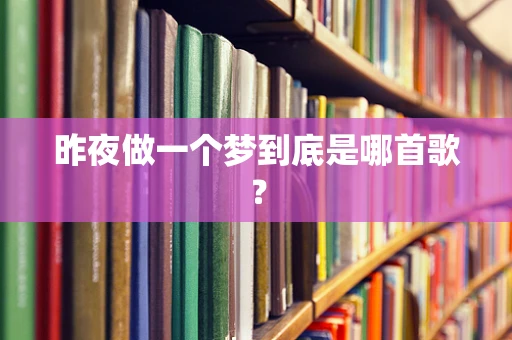 昨夜做一个梦到底是哪首歌?